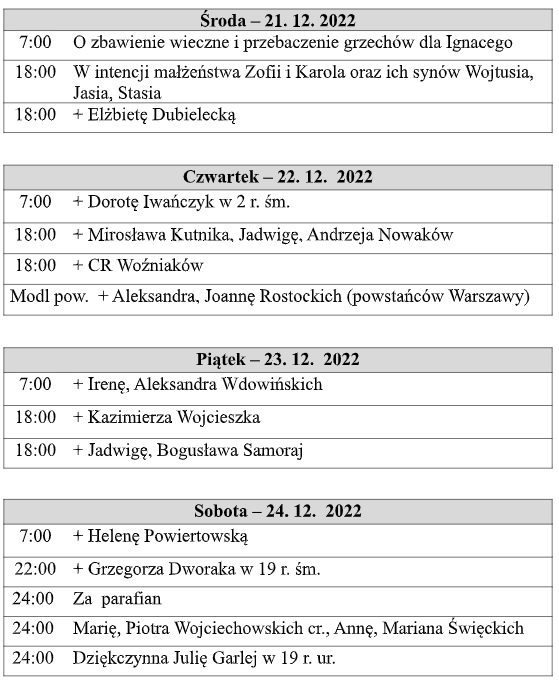 | Środa – 21. 12. 2022 | |
|---|---|
| 7:00 | O zbawienie wieczne i przebaczenie grzechów dla Ignacego |
| 18:00 | W intencji małżeństwa Zofii i Karola oraz ich synów Wojtusia, Jasia, Stasia |
| 18:00 | + Elżbietę Dubielecką |

| Czwartek – 22. 12. 2022 | |
|---|---|
| 7:00 | + Dorotę Iwańczyk w 2 r. śm. |
| 18:00 | + Mirosława Kutnika, Jadwigę, Andrzeja Nowaków |
| 18:00 | + CR Woźniaków |
| Modl pow. | + Aleksandra, Joannę Rostockich (powstańców Warszawy) |

| Piątek – 23. 12. 2022 | |
|---|---|
| 7:00 | + Irenę, Aleksandra Wdowińskich |
| 18:00 | + Kazimierza Wojcieszka |
| 18:00 | + Jadwigę, Bogusława Samoraj |

| Sobota – 24. 12. 2022 | |
|---|---|
| 7:00 | + Helenę Powiertowską |
| 22:00 | + Grzegorza Dworaka w 19 r. śm. |
| 24:00 | Za parafian |
| 24:00 | Marię, Piotra Wojciechowskich cr., Annę, Mariana Święckich |
| 24:00 | Dziękczynna Julię Garlej w 19 r. ur. |